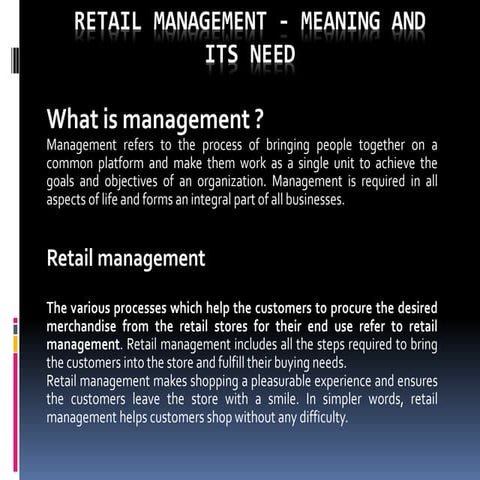 RETAIL MANAGEMENT - MEANING AND ITS NEED

What is management ?
Management refers to the process of bringing people together on a common platform and make them work as a single unit to achieve the goals and objectives of an organization. Management is required in all aspects of life and forms an integral part of all businesses.

Retail management

The various processes which help the customers to procure the desired merchandise from the retail stores for their end use refer to retail management. Retail management includes all the steps required to bring the customers into the store and fulfill their buying needs.
Retail management makes shopping a pleasurable experience and ensures the customers leave the store with a smile. In simpler words, retail management helps customers shop without any difficulty.